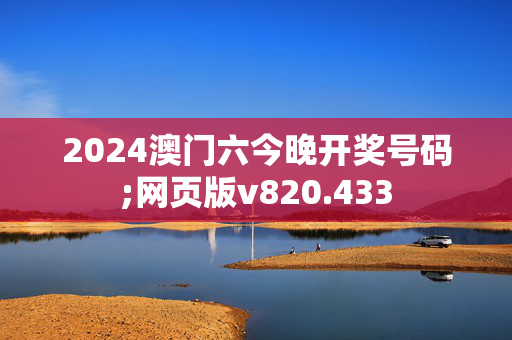 2024澳门六今晚开奖号码;网页版v820.433